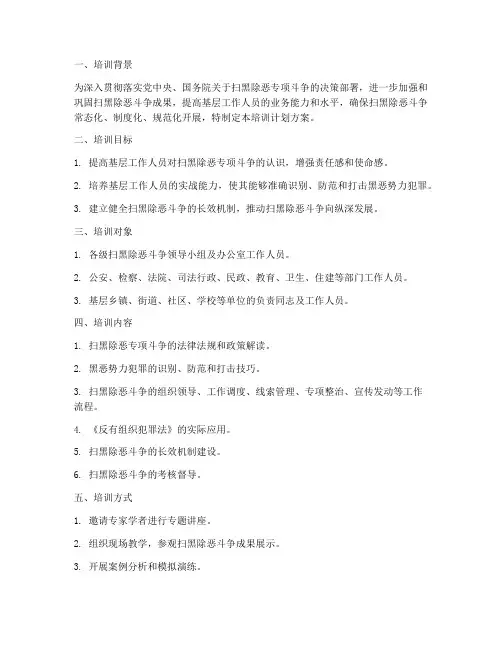 一、培训背景

为深入贯彻落实党中央、国务院关于扫黑除恶专项斗争的决策部署，进一步加强和巩固扫黑除恶斗争成果，提高基层工作人员的业务能力和水平，确保扫黑除恶斗争常态化、制度化、规范化开展，特制定本培训计划方案。

二、培训目标

1. 提高基层工作人员对扫黑除恶专项斗争的认识，增强责任感和使命感。

2. 培养基层工作人员的实战能力，使其能够准确识别、防范和打击黑恶势力犯罪。

3. 建立健全扫黑除恶斗争的长效机制，推动扫黑除恶斗争向纵深发展。

三、培训对象

1. 各级扫黑除恶斗争领导小组及办公室工作人员。

2. 公安、检察、法院、司法行政、民政、教育、卫生、住建等部门工作人员。

3. 基层乡镇、街道、社区、学校等单位的负责同志及工作人员。

四、培训内容

1. 扫黑除恶专项斗争的法律法规和政策解读。

2. 黑恶势力犯罪的识别、防范和打击技巧。

3. 扫黑除恶斗争的组织领导、工作调度、线索管理、专项整治、宣传发动等工作流程。

4. 《反有组织犯罪法》的实际应用。

5. 扫黑除恶斗争的长效机制建设。

6. 扫黑除恶斗争的考核督导。

五、培训方式

1. 邀请专家学者进行专题讲座。

2. 组织现场教学，参观扫黑除恶斗争成果展示。

3. 开展案例分析和模拟演练。